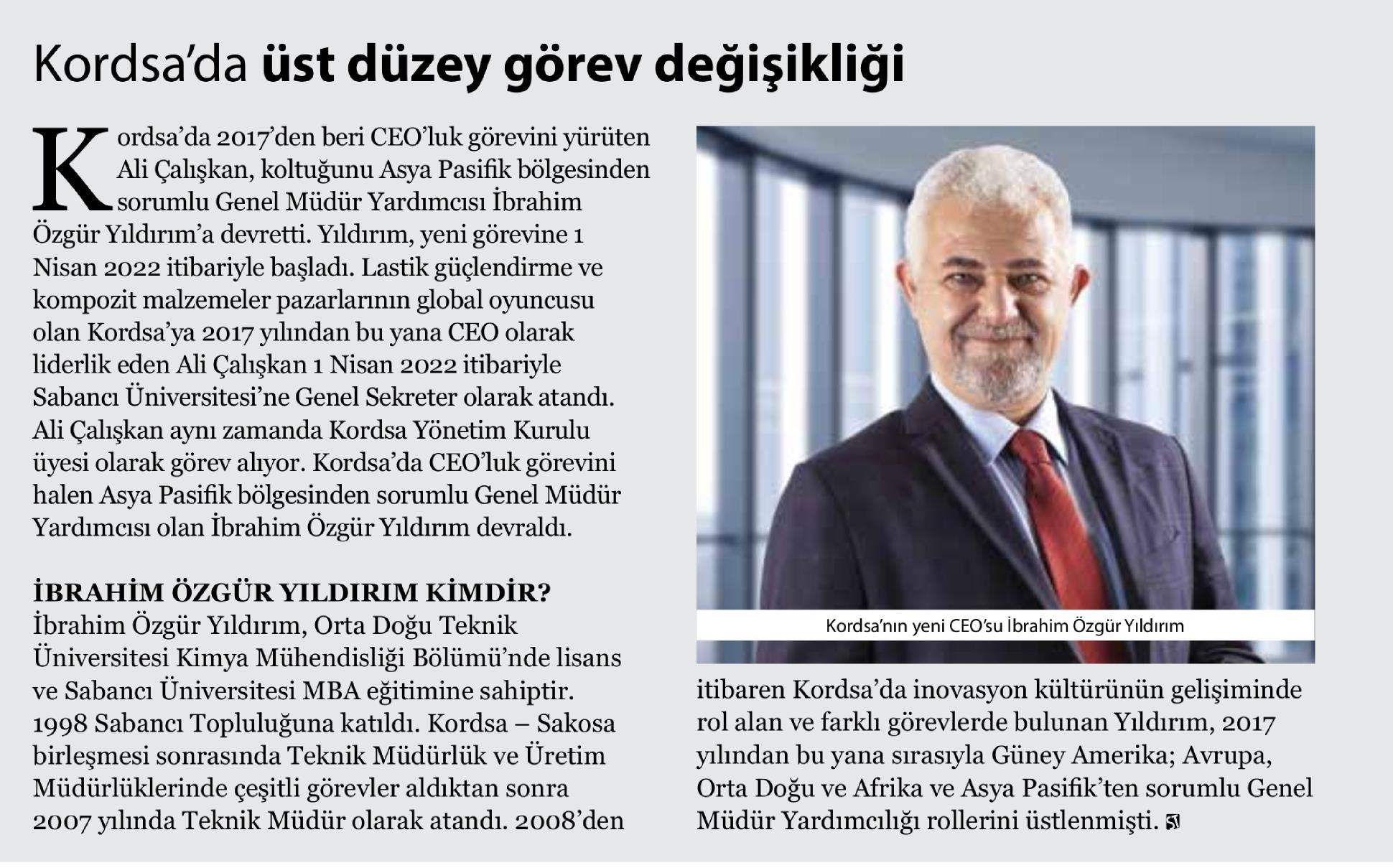 Kordsa'da üst düzey görev değişikliği

Kordsa'da 2017'den beri CEO'luk görevini yürüten Ali Çalışkan, koltuğunu Asya Pasifik bölgesinden sorumlu Genel Müdür Yardımcısı İbrahim Özgür Yıldırım'a devretti. Yıldırım, yeni görevine 1 Nisan 2022 itibariyle başladı. Lastik güçlendirme ve kompozit malzemeler pazarlarının global oyuncusu olan Kordsa'ya 2017 yılından bu yana CEO olarak liderlik eden Ali Çalışkan 1 Nisan 2022 itibariyle Sabancı Üniversitesi'ne Genel Sekreter olarak atandı. Ali Çalışkan aynı zamanda Kordsa Yönetim Kurulu üyesi olarak görev alıyor. Kordsa'da CEO'luk görevini halen Asya Pasifik bölgesinden sorumlu Genel Müdür Yardımcısı olan İbrahim Özgür Yıldırım devraldı.

İBRAHİM ÖZGÜR YILDIRIM KİMDİR?
İbrahim Özgür Yıldırım, Orta Doğu Teknik Üniversitesi Kimya Mühendisliği Bölümü'nde lisans ve Sabancı Üniversitesi MBA eğitimine sahiptir. 1998 Sabancı Topluluğuna katıldı. Kordsa – Sakosa birleşmesi sonrasında Teknik Müdürlük ve Üretim Müdürlüklerinde çeşitli görevler aldıktan sonra 2007 yılında Teknik Müdür olarak atandı. 2008'den itibaren Kordsa'da inovasyon kültürünün gelişiminde rol alan ve farklı görevlerde bulunan Yıldırım, 2017 yılından bu yana sırasıyla Güney Amerika; Avrupa, Orta Doğu ve Afrika ve Asya Pasifik'ten sorumlu Genel Müdür Yardımcılığı rollerini üstlenmişti.

Kordsa'nın yeni CEO'su İbrahim Özgür Yıldırım